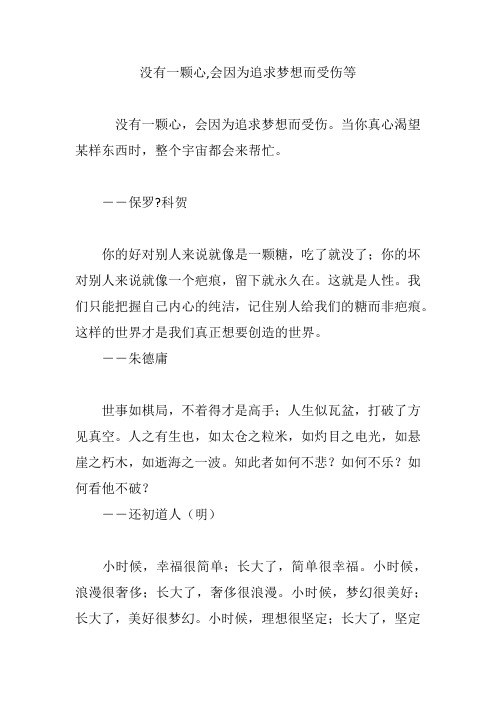 没有一颗心,会因为追求梦想而受伤等

没有一颗心，会因为追求梦想而受伤。当你真心渴望某样东西时，整个宇宙都会来帮忙。

——保罗?科贺

你的好对别人来说就像是一颗糖，吃了就没了；你的坏对别人来说就像一个疤痕，留下就永久在。这就是人性。我们只能把握自己内心的纯洁，记住别人给我们的糖而非疤痕。这样的世界才是我们真正想要创造的世界。

——朱德庸

世事如棋局，不着得才是高手；人生似瓦盆，打破了方见真空。人之有生也，如太仓之粒米，如灼目之电光，如悬崖之朽木，如逝海之一波。知此者如何不悲？如何不乐？如何看他不破？

——还初道人（明）

小时候，幸福很简单；长大了，简单很幸福。小时候，浪漫很奢侈；长大了，奢侈很浪漫。小时候，梦幻很美好；长大了，美好很梦幻。小时候，理想很坚定；长大了，坚定